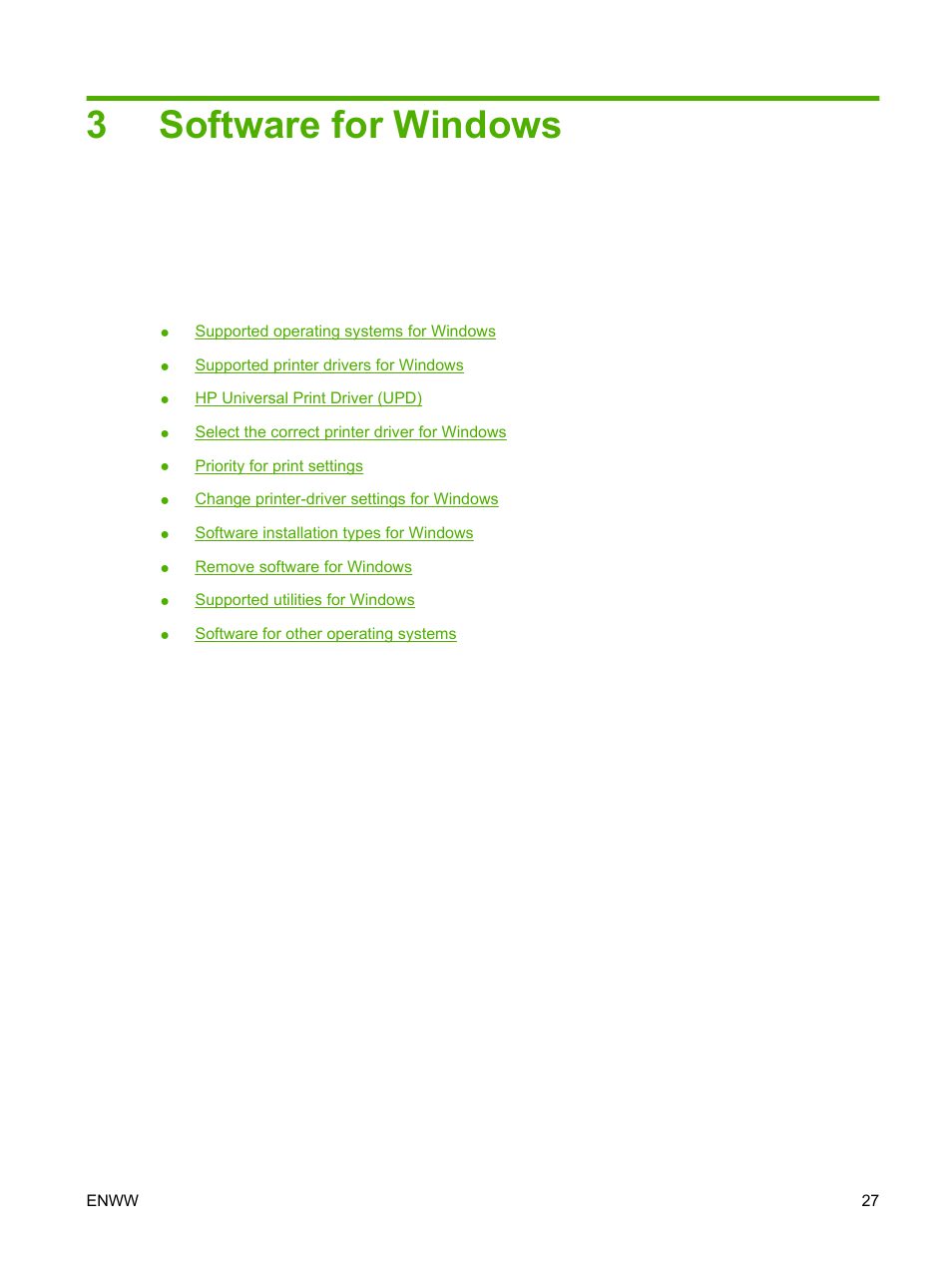 3 Software for Windows

• Supported operating systems for Windows
• Supported printer drivers for Windows
• HP Universal Print Driver (UPD)
• Select the correct printer driver for Windows
• Priority for print settings
• Change printer-driver settings for Windows
• Software installation types for Windows
• Remove software for Windows
• Supported utilities for Windows
• Software for other operating systems

ENWW 27